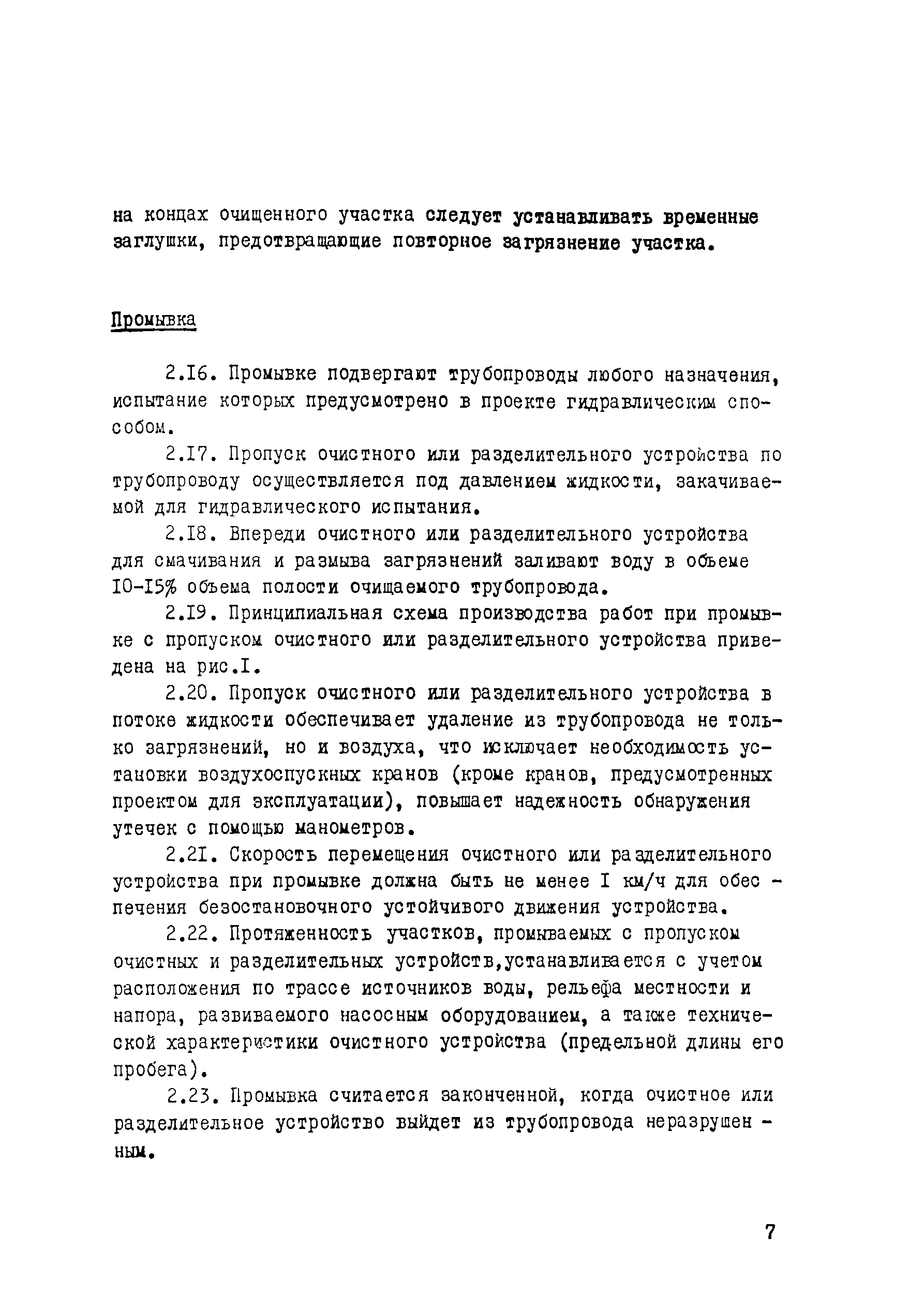 на концах очищенного участка следует устанавливать временные заглушки, предотвращающие повторное загрязнение участка.

Промывка

2.I6. Промывке подвергают трубопроводы любого назначения, испытание которых предусмотрено в проекте гидравлическим способом.

2.I7. Пропуск очистного или разделительного устройства по трубопроводу осуществляется под давлением жидкости, закачиваемой для гидравлического испытания.

2.I8. Впереди очистного или разделительного устройства для смачивания и размыва загрязнений заливают воду в объеме I0-I5% объема полости очищаемого трубопровода.

2.I9. Принципиальная схема производства работ при промывке с пропуском очистного или разделительного устройства приведена на рис.I.

2.20. Пропуск очистного или разделительного устройства в потоке жидкости обеспечивает удаление из трубопровода не только загрязнений, но и воздуха, что исключает необходимость установки воздухоспускных кранов (кроме кранов, предусмотренных проектом для эксплуатации), повышает надежность обнаружения утечек с помощью манометров.

2.2I. Скорость перемещения очистного или разделительного устройства при промывке должна быть не менее I км/ч для обеспечения безостановочного устойчивого движения устройства.

2.22. Протяженность участков, промываемых с пропуском очистных и разделительных устройств,устанавливается с учетом расположения по трассе источников воды, рельефа местности и напора, развиваемого насосным оборудованием, а также технической характеристики очистного устройства (предельной длины его пробега).

2.23. Промывка считается законченной, когда очистное или разделительное устройство выйдет из трубопровода неразрушенным.

7